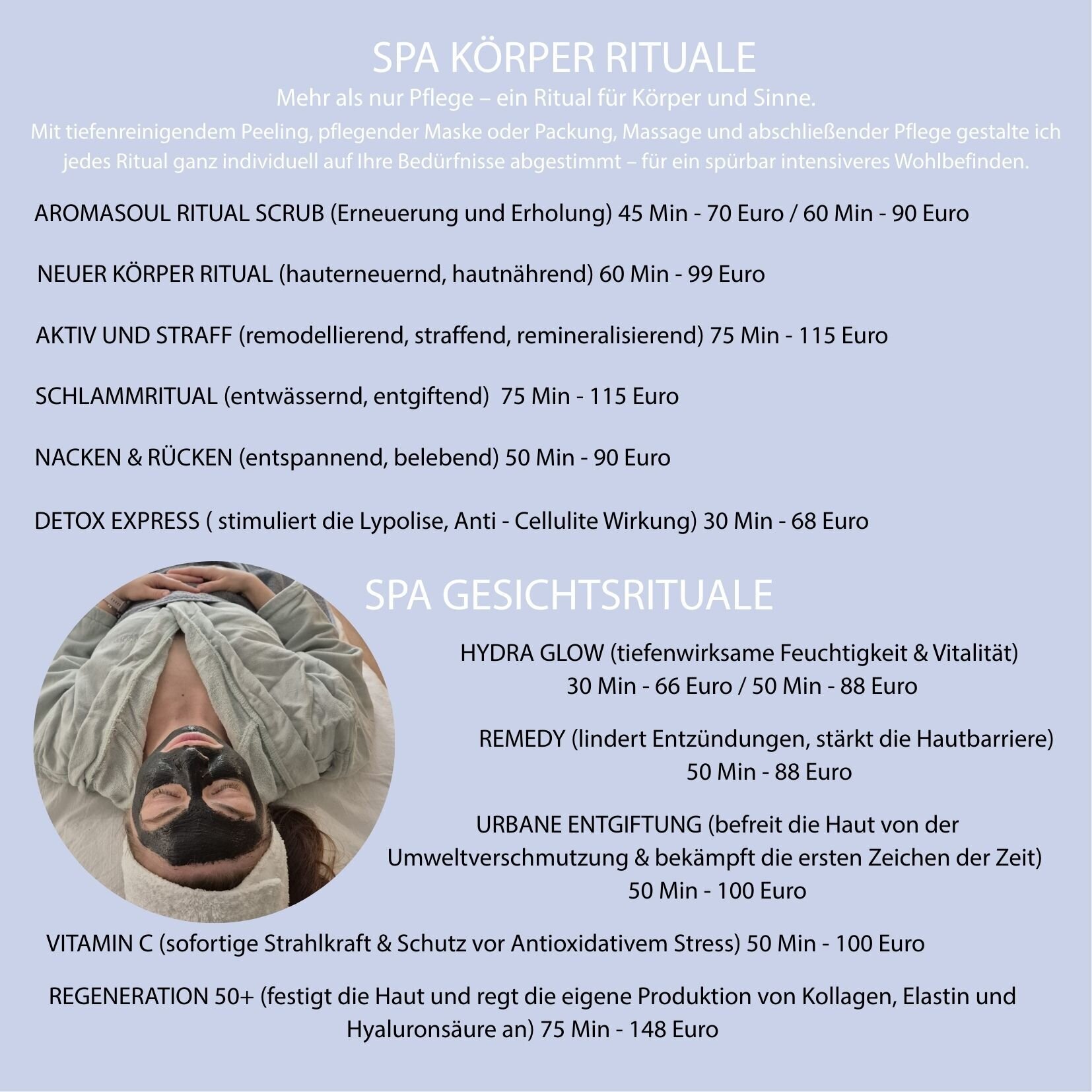 SPA KÖRPER RITUALE

Mehr als nur Pflege – ein Ritual für Körper und Sinne.

Mit tiefenreinigendem Peeling, pflegender Maske oder Packung, Massage und abschließender Pflege gestalte ich jedes Ritual ganz individuell auf Ihre Bedürfnisse abgestimmt – für ein spürbar intensiveres Wohlbefinden.

AROMASOUL RITUAL SCRUB (Erneuerung und Erholung) 45 Min - 70 Euro / 60 Min - 90 Euro

NEUER KÖRPER RITUAL (hauterneuernd, hautnährend) 60 Min - 99 Euro

AKTIV UND STRAFF (remodellierend, straffend, remineralisierend) 75 Min - 115 Euro

SCHLAMMRITUAL (entwässernd, entgiftend) 75 Min - 115 Euro

NACKEN & RÜCKEN (entspannend, belebend) 50 Min - 90 Euro

DETOX EXPRESS ( stimuliert die Lypolise, Anti - Cellulite Wirkung) 30 Min - 68 Euro

SPA GESICHTSRITUALE

HYDRA GLOW (tiefenwirksame Feuchtigkeit & Vitalität) 30 Min - 66 Euro / 50 Min - 88 Euro

REMEDY (lindert Entzündungen, stärkt die Hautbarriere) 50 Min - 88 Euro

URBANE ENTGIFTUNG (befreit die Haut von der Umweltverschmutzung & bekämpft die ersten Zeichen der Zeit) 50 Min - 100 Euro

VITAMIN C (sofortige Strahlkraft & Schutz vor Antioxidativem Stress) 50 Min - 100 Euro

REGENERATION 50+ (festigt die Haut und regt die eigene Produktion von Kollagen, Elastin und Hyaluronsäure an) 75 Min - 148 Euro